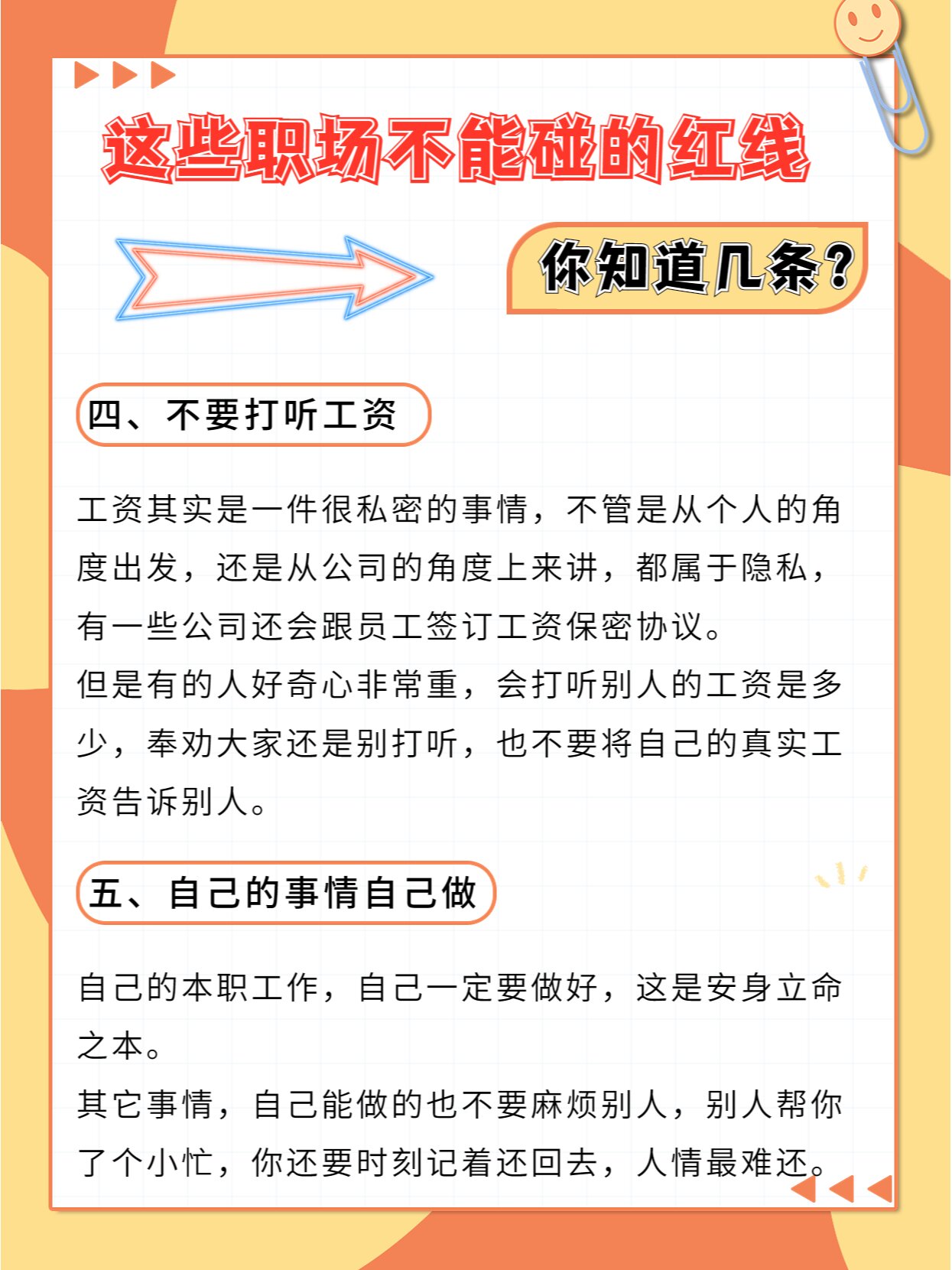 这些职场不能碰的红线

你知道几条？

四、不要打听工资

工资其实是一件很私密的事情，不管是从个人的角度出发，还是从公司的角度上来讲，都属于隐私，有一些公司还会跟员工签订工资保密协议。
但是有的人好奇心非常重，会打听别人的工资是多少，奉劝大家还是别打听，也不要将自己的真实工资告诉别人。

五、自己的事情自己做

自己的本职工作，自己一定要做好，这是安身立命之本。
其它事情，自己能做的也不要麻烦别人，别人帮你了个小忙，你还要时刻记着还回去，人情最难还。